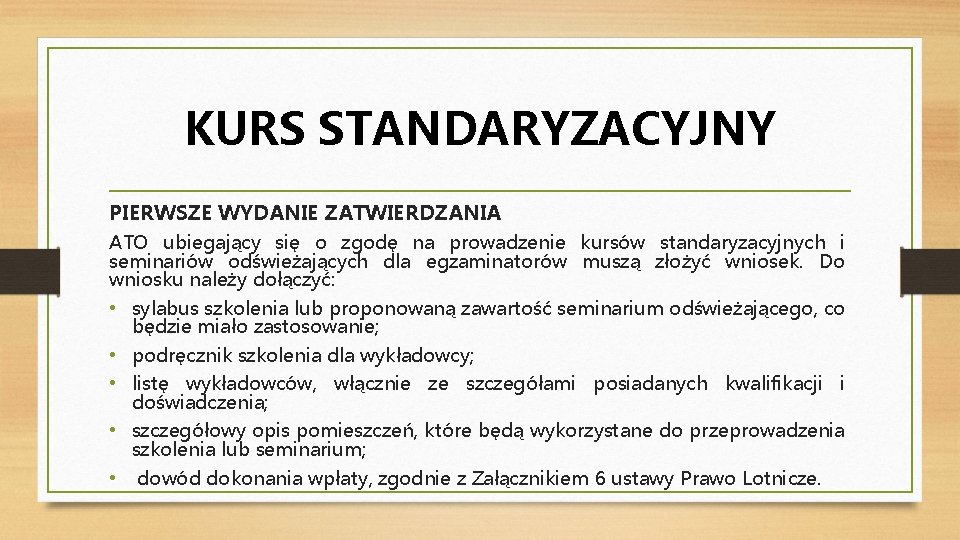 KURS STANDARYZACYJNY

PIERWSZE WYDANIE ZATWIERDZANIA

ATO ubiegający się o zgodę na prowadzenie kursów standaryzacyjnych i seminariów odświeżających dla egzaminatorów muszą złożyć wniosek. Do wniosku należy dołączyć:

• sylabus szkolenia lub proponowaną zawartość seminarium odświeżającego, co będzie miało zastosowanie;
• podręcznik szkolenia dla wykładowcy;
• listę wykładowców, włącznie ze szczegółami posiadanych kwalifikacji i doświadczenia;
• szczegółowy opis pomieszczeń, które będą wykorzystane do przeprowadzenia szkolenia lub seminarium;
• dowód dokonania wpłaty, zgodnie z Załącznikiem 6 ustawy Prawo Lotnicze.